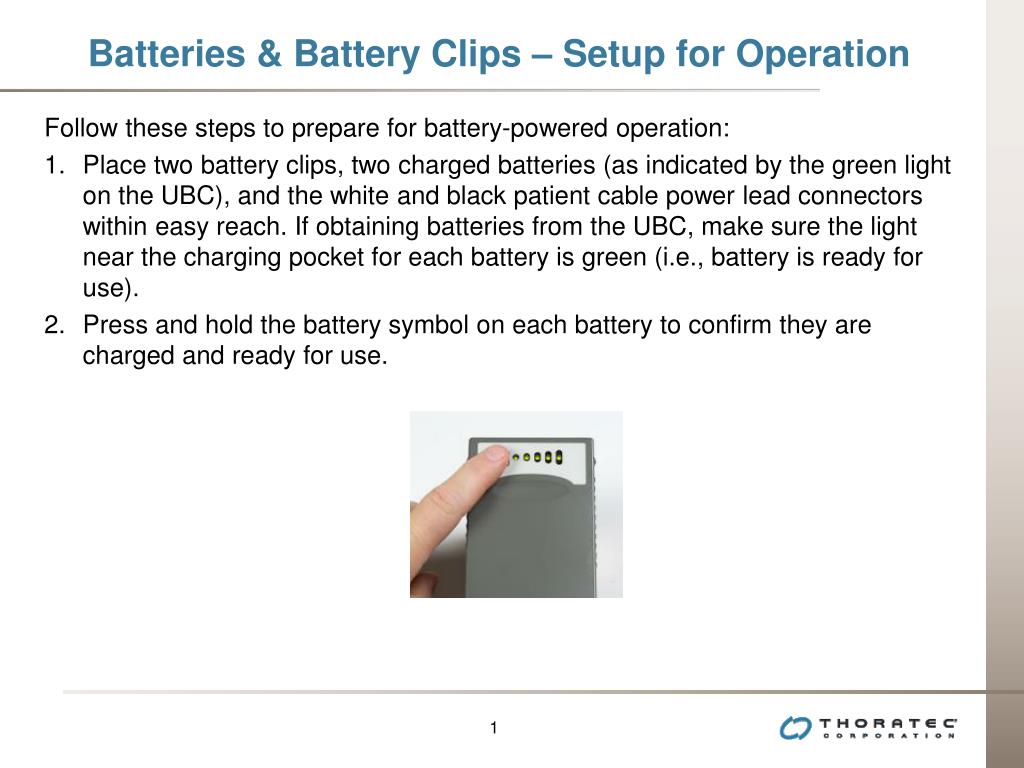 Batteries & Battery Clips – Setup for Operation

Follow these steps to prepare for battery-powered operation:

1. Place two battery clips, two charged batteries (as indicated by the green light on the UBC), and the white and black patient cable power lead connectors within easy reach. If obtaining batteries from the UBC, make sure the light near the charging pocket for each battery is green (i.e., battery is ready for use).

2. Press and hold the battery symbol on each battery to confirm they are charged and ready for use.

1

THORATEC CORPORATION